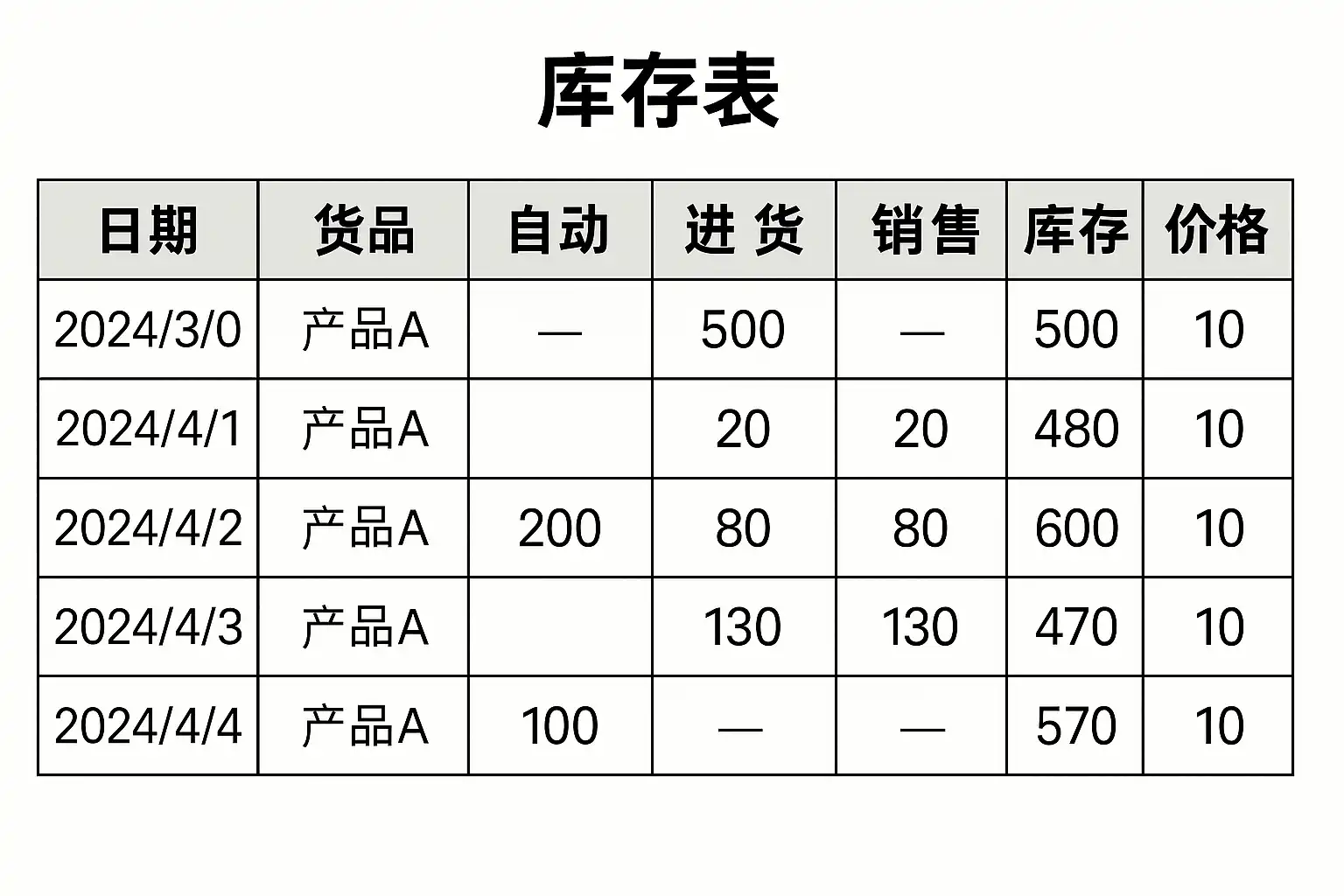 库存表

| 日期 | 货品 | 自动 | 进 货 | 销售 | 库存 | 价格 |
|---|---|---|---|---|---|---|
| 2024/3/0 | 产品A | — | 500 | — | 500 | 10 |
| 2024/4/1 | 产品A |  | 20 | 20 | 480 | 10 |
| 2024/4/2 | 产品A | 200 | 80 | 80 | 600 | 10 |
| 2024/4/3 | 产品A |  | 130 | 130 | 470 | 10 |
| 2024/4/4 | 产品A | 100 | — | — | 570 | 10 |